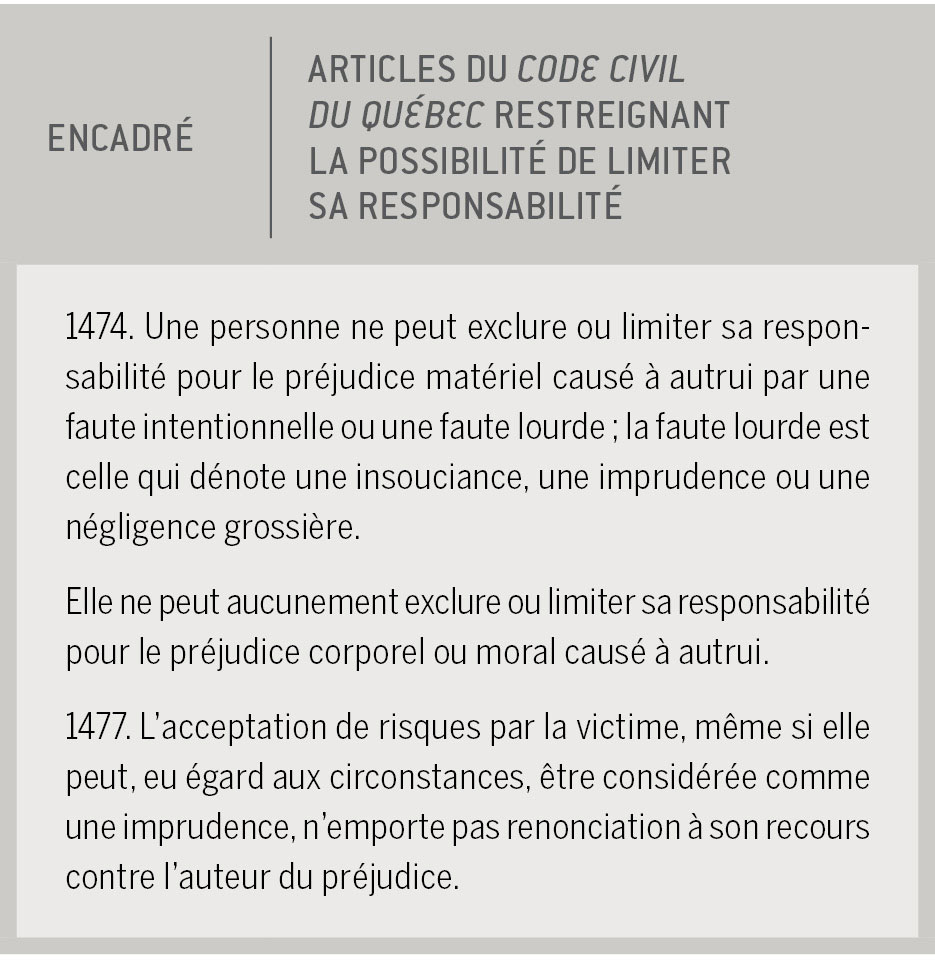 ENCADRÉ

ARTICLES DU CODE CIVIL
DU QUÉBEC RESTREIGNANT
LA POSSIBILITÉ DE LIMITER
SA RESPONSABILITÉ

1474. Une personne ne peut exclure ou limiter sa responsabilité pour le préjudice matériel causé à autrui par une faute intentionnelle ou une faute lourde ; la faute lourde est celle qui dénote une insouciance, une imprudence ou une négligence grossière.

Elle ne peut aucunement exclure ou limiter sa responsabilité pour le préjudice corporel ou moral causé à autrui.

1477. L'acceptation de risques par la victime, même si elle peut, eu égard aux circonstances, être considérée comme une imprudence, n'emporte pas renonciation à son recours contre l'auteur du préjudice.